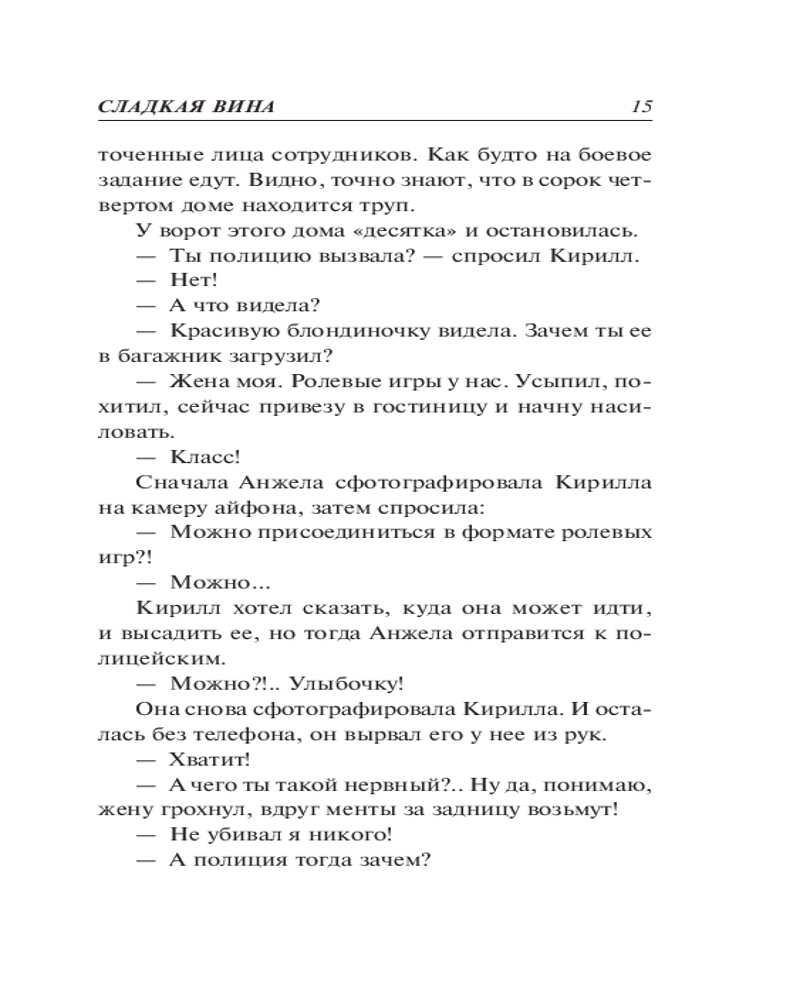 СЛАДКАЯ ВИНА 15

точенные лица сотрудников. Как будто на боевое задание едут. Видно, точно знают, что в сорок четвертом доме находится труп.

У ворот этого дома «десятка» и остановилась.

— Ты полицию вызвала? — спросил Кирилл.

— Нет!

— А что видела?

— Красивую блондиночку видела. Зачем ты ее в багажник загрузил?

— Жена моя. Ролевые игры у нас. Усыпил, похитил, сейчас привезу в гостиницу и начну насиловать.

— Класс!

Сначала Анжела сфотографировала Кирилла на камеру айфона, затем спросила:

— Можно присоединиться в формате ролевых игр?!

— Можно...

Кирилл хотел сказать, куда она может идти, и высадить ее, но тогда Анжела отправится к полицейским.

— Можно?!.. Улыбочку!

Она снова сфотографировала Кирилла. И осталась без телефона, он вырвал его у нее из рук.

— Хватит!

— А чего ты такой нервный?.. Ну да, понимаю, жену грохнул, вдруг менты за задницу возьмут!

— Не убивал я никого!

— А полиция тогда зачем?